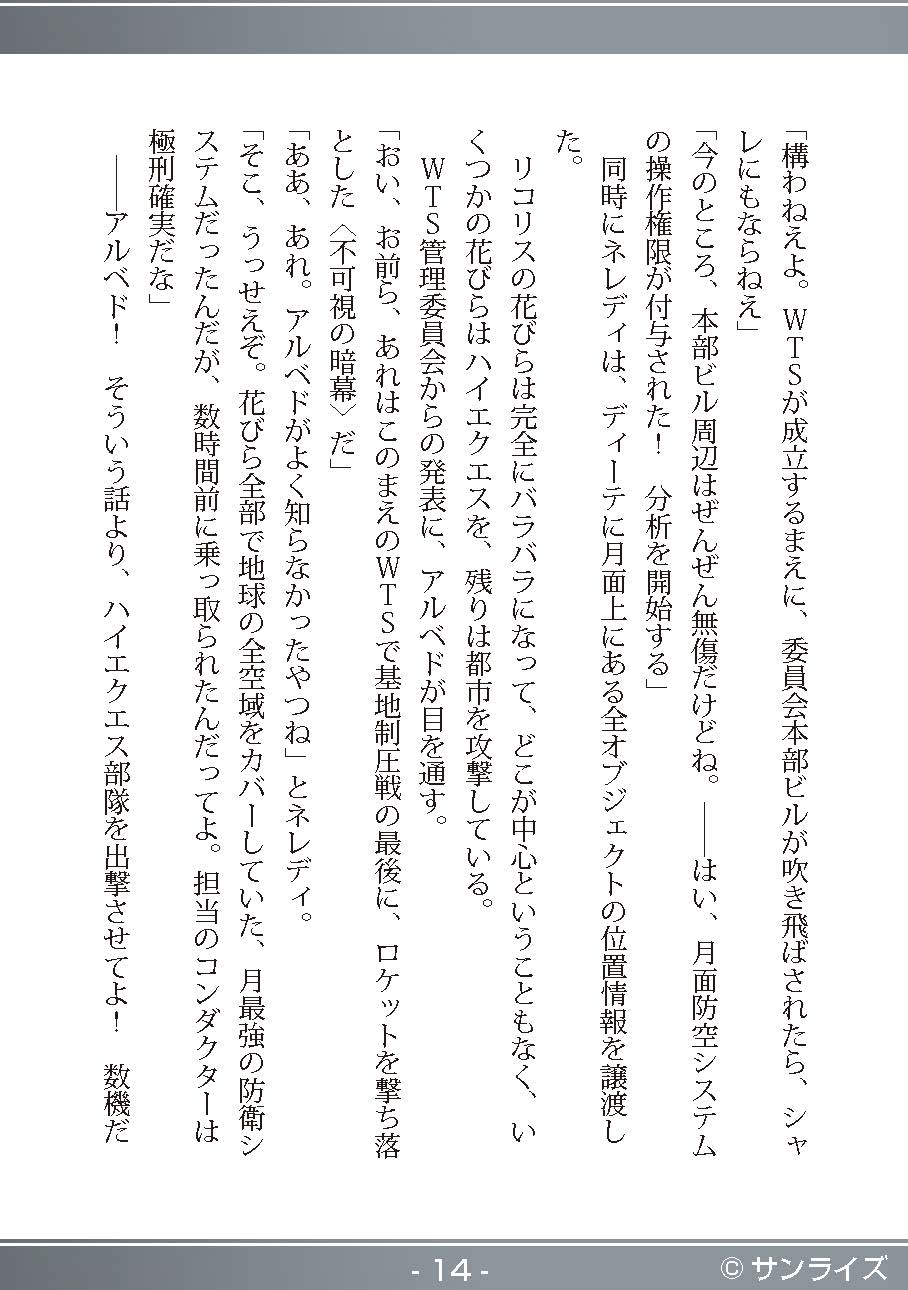 「構わねえよ。WTSが成立するまえに、委員会本部ビルが吹き飛ばされたら、シャレにもならねえ」

「今のところ、本部ビル周辺はぜんぜん無傷だけどね。――はい、月面防空システムの操作権限が付与された！　分析を開始する」

同時にネレディは、ディーテに月面上にある全オブジェクトの位置情報を譲渡した。

リコリスの花びらは完全にバラバラになって、どこが中心ということもなく、いくつかの花びらはハイエクエスを、残りは都市を攻撃している。

WTS管理委員会からの発表に、アルベドが目を通す。

「おい、お前ら、あれはこのまえのWTSで基地制圧戦の最後に、ロケットを撃ち落とした〈不可視の暗幕〉だ」

「ああ、あれ。アルベドがよく知らなかったやつね」とネレディ。

「そこ、うっせえぞ。花びら全部で地球の全空域をカバーしていた、月最強の防衛システムだったんだが、数時間前に乗っ取られたんだってよ。担当のコンダクターは極刑確実だな」

――アルベド！　そういう話より、ハイエクエス部隊を出撃させてよ！　数機だ

- 14 -

© サンライズ